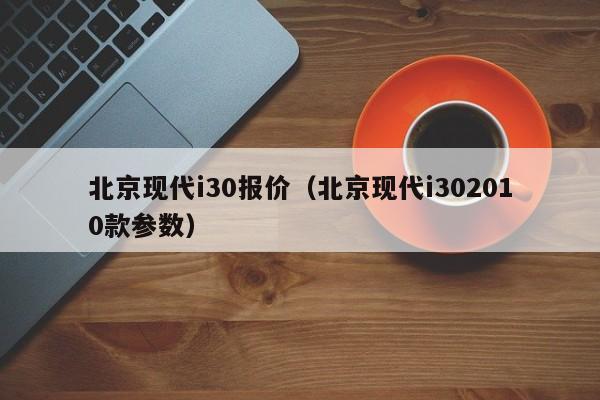 北京现代i30报价（北京现代i302010款参数）